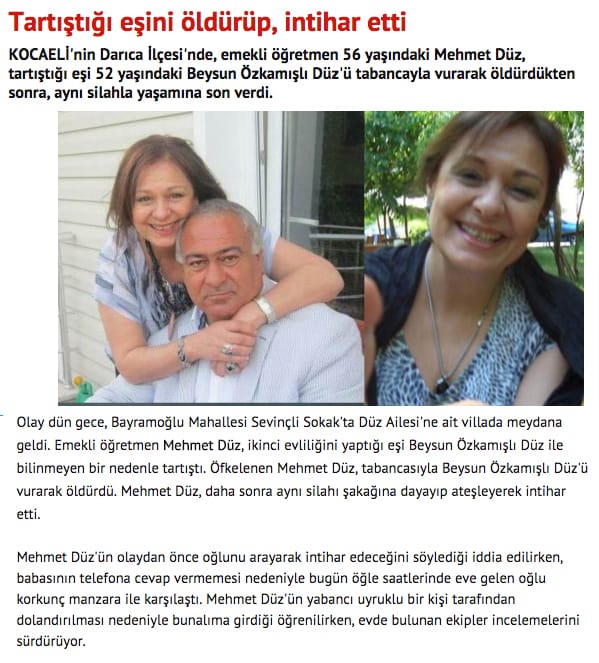 Tartıştığı eşini öldürüp, intihar etti

KOCAELİ'nin Darıca İlçesi'nde, emekli öğretmen 56 yaşındaki Mehmet Düz, tartıştığı eşi 52 yaşındaki Beysun Özkamışlı Düz'ü tabancayla vurarak öldürdükten sonra, aynı silahla yaşamına son verdi.

Olay dün gece, Bayramoğlu Mahallesi Sevinçli Sokak'ta Düz Ailesi'ne ait villada meydana geldi. Emekli öğretmen Mehmet Düz, ikinci evliliğini yaptığı eşi Beysun Özkamışlı Düz ile bilinmeyen bir nedenle tartıştı. Öfkelenen Mehmet Düz, tabancasıyla Beysun Özkamışlı Düz'ü vurarak öldürdü. Mehmet Düz, daha sonra aynı silahı şakağına dayayıp ateşleyerek intihar etti.

Mehmet Düz'ün olaydan önce oğlunu arayarak intihar edeceğini söylediği iddia edilirken, babasının telefona cevap vermemesi nedeniyle bugün öğle saatlerinde eve gelen oğlu korkunç manzara ile karşılaştı. Mehmet Düz'ün yabancı uyruklu bir kişi tarafından dolandırılması nedeniyle bunalıma girdiği öğrenilirken, evde bulunan ekipler incelemelerini sürdürüyor.